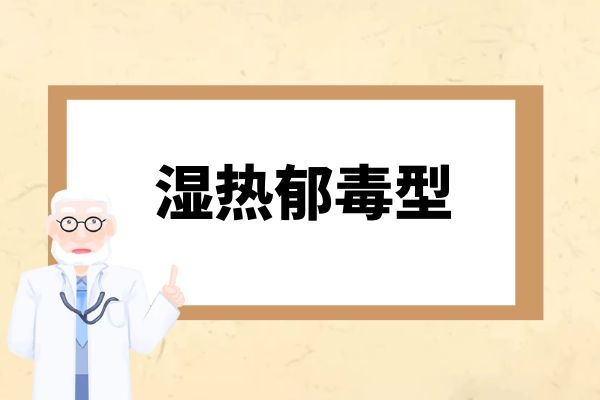 湿热郁毒型